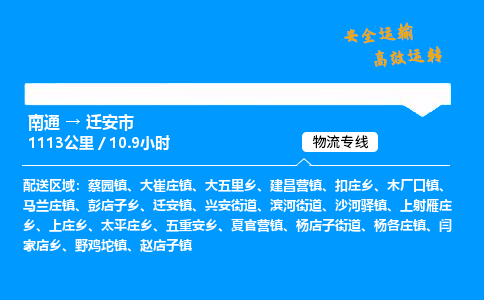 安全运输
高效运转

南通 → 迁安市
1113公里 / 10.9小时

物流专线

配送区域：蔡园镇、大崔庄镇、大五里乡、建昌营镇、扣庄乡、木厂口镇、马兰庄镇、彭店子乡、迁安镇、兴安街道、滨河街道、沙河驿镇、上射雁庄乡、上庄乡、太平庄乡、五重安乡、夏官营镇、杨店子街道、杨各庄镇、闫家店乡、野鸡坨镇、赵店子镇